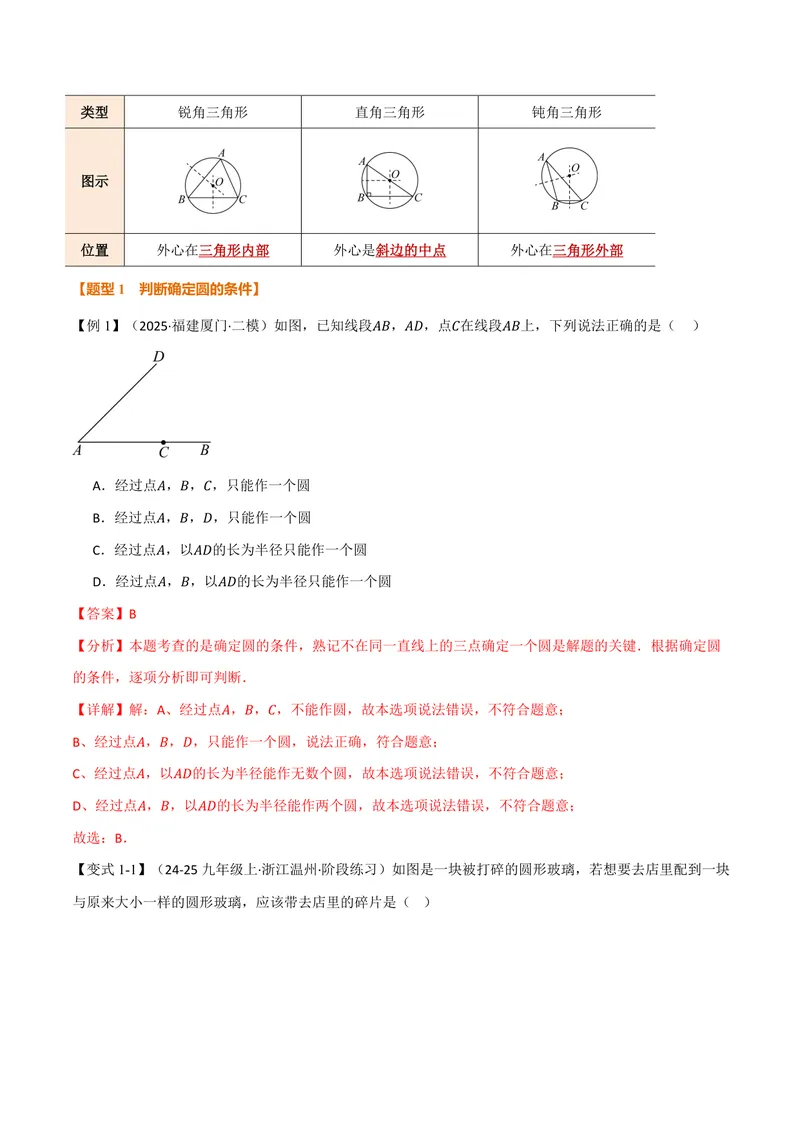 | 类型 | 锐角三角形 | 直角三角形 | 钝角三角形 |
|---|---|---|---|
| 图示 | A O B C | A O B C | A O B C |
| 位置 | 外心在三角形内部 | 外心是斜边的中点 | 外心在三角形外部 |

【题型1 判断确定圆的条件】

【例1】（2025·福建厦门·二模）如图，已知线段$AB$，$AD$，点$C$在线段$AB$上，下列说法正确的是（ ）

D
A C B

A．经过点$A$，$B$，$C$，只能作一个圆

B．经过点$A$，$B$，$D$，只能作一个圆

C．经过点$A$，以$AD$的长为半径只能作一个圆

D．经过点$A$，$B$，以$AD$的长为半径只能作一个圆

【答案】B

【分析】本题考查的是确定圆的条件，熟记不在同一直线上的三点确定一个圆是解题的关键．根据确定圆的条件，逐项分析即可判断．

【详解】解：A、经过点$A$，$B$，$C$，不能作圆，故本选项说法错误，不符合题意；

B、经过点$A$，$B$，$D$，只能作一个圆，说法正确，符合题意；

C、经过点$A$，以$AD$的长为半径能作无数个圆，故本选项说法错误，不符合题意；

D、经过点$A$，$B$，以$AD$的长为半径能作两个圆，故本选项说法错误，不符合题意；

故选：B．

【变式1-1】（24-25九年级上·浙江温州·阶段练习）如图是一块被打碎的圆形玻璃，若想要去店里配到一块与原来大小一样的圆形玻璃，应该带去店里的碎片是（ ）